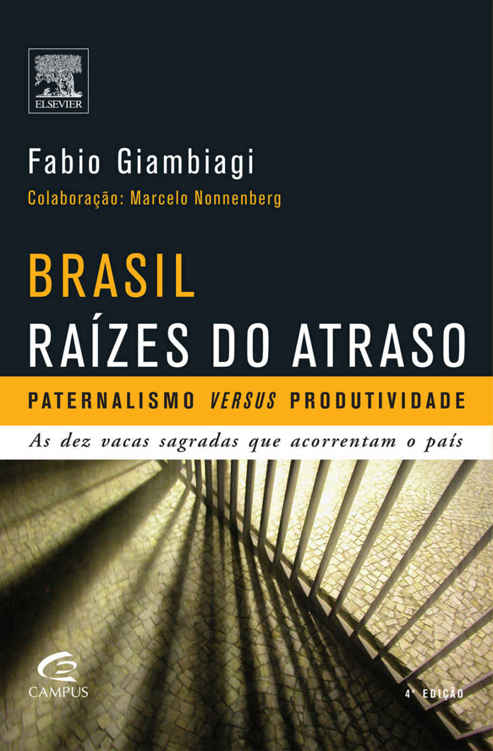 ELSEVIER

Fabio Giambiagi

Colaboração: Marcelo Nonnenberg

BRASIL

RAÍZES DO ATRASO

PATERNALISMO VERSUS PRODUTIVIDADE

As dez vacas sagradas que acorrentam o país

CAMPUS

4ª EDIÇÃO